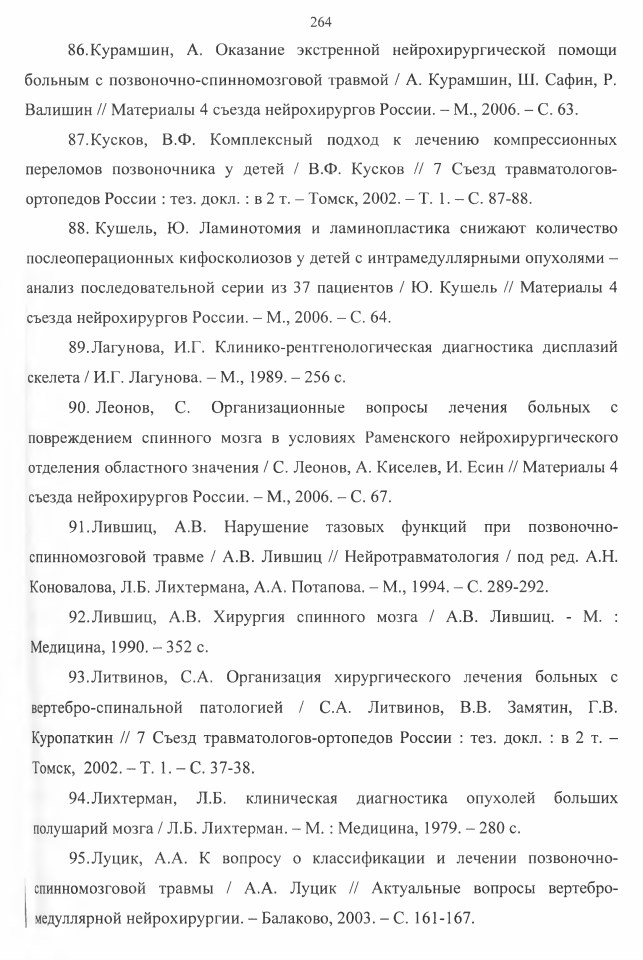 264

86.Курамшин, А. Оказание экстренной нейрохирургической помощи больным с позвоночно-спинномозговой травмой / А. Курамшин, Ш. Сафин, Р. Валишин // Материалы 4 съезда нейрохирургов России. – М., 2006. – С. 63.

87.Кусков, В.Ф. Комплексный подход к лечению компрессионных переломов позвоночника у детей / В.Ф. Кусков // 7 Съезд травматологов-ортопедов России : тез. докл. : в 2 т. – Томск, 2002. – Т. 1. – С. 87-88.

88. Кушель, Ю. Ламинотомия и ламинопластика снижают количество послеоперационных кифосколиозов у детей с интрамедуллярными опухолями – анализ последовательной серии из 37 пациентов / Ю. Кушель // Материалы 4 съезда нейрохирургов России. – М., 2006. – С. 64.

89.Лагунова, И.Г. Клинико-рентгенологическая диагностика дисплазий скелета / И.Г. Лагунова. – М., 1989. – 256 с.

90. Леонов, С. Организационные вопросы лечения больных с повреждением спинного мозга в условиях Раменского нейрохирургического отделения областного значения / С. Леонов, А. Киселев, И. Есин // Материалы 4 съезда нейрохирургов России. – М., 2006. – С. 67.

91.Лившиц, А.В. Нарушение тазовых функций при позвоночно-спинномозговой травме / А.В. Лившиц // Нейротравматология / под ред. А.Н. Коновалова, Л.Б. Лихтермана, А.А. Потапова. – М., 1994. – С. 289-292.

92.Лившиц, А.В. Хирургия спинного мозга / А.В. Лившиц. - М. : Медицина, 1990. – 352 с.

93.Литвинов, С.А. Организация хирургического лечения больных с вертебро-спинальной патологией / С.А. Литвинов, В.В. Замятин, Г.В. Куропаткин // 7 Съезд травматологов-ортопедов России : тез. докл. : в 2 т. – Томск, 2002. – Т. 1. – С. 37-38.

94.Лихтерман, Л.Б. клиническая диагностика опухолей больших полушарий мозга / Л.Б. Лихтерман. – М. : Медицина, 1979. – 280 с.

95.Луцик, А.А. К вопросу о классификации и лечении позвоночно-спинномозговой травмы / А.А. Луцик // Актуальные вопросы вертебро-медуллярной нейрохирургии. – Балаково, 2003. – С. 161-167.